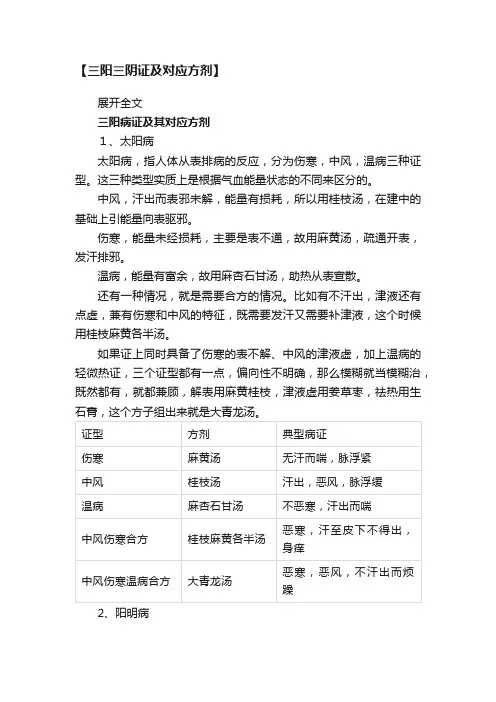 【三阳三阴证及对应方剂】

展开全文

三阳病证及其对应方剂

1、太阳病

太阳病，指人体从表排病的反应，分为伤寒，中风，温病三种证型。这三种类型实质上是根据气血能量状态的不同来区分的。

中风，汗出而表邪未解，能量有损耗，所以用桂枝汤，在建中的基础上引能量向表驱邪。

伤寒，能量未经损耗，主要是表不通，故用麻黄汤，疏通开表，发汗排邪。

温病，能量有富余，故用麻杏石甘汤，助热从表宣散。

还有一种情况，就是需要合方的情况。比如有不汗出，津液还有点虚，兼有伤寒和中风的特征，既需要发汗又需要补津液，这个时候用桂枝麻黄各半汤。

如果证上同时具备了伤寒的表不解、中风的津液虚，加上温病的轻微热证，三个证型都有一点，偏向性不明确，那么模糊就当模糊治，既然都有，就都兼顾，解表用麻黄桂枝，津液虚用姜草枣，祛热用生石膏，这个方子组出来就是大青龙汤。

| 证型 | 方剂 | 典型病证 |
|---|---|---|
| 伤寒 | 麻黄汤 | 无汗而喘，脉浮紧 |
| 中风 | 桂枝汤 | 汗出，恶风，脉浮缓 |
| 温病 | 麻杏石甘汤 | 不恶寒，汗出而喘 |
| 中风伤寒合方 | 桂枝麻黄各半汤 | 恶寒，汗至皮下不得出，身痒 |
| 中风伤寒温病合方 | 大青龙汤 | 恶寒，恶风，不汗出而烦躁 |

2、阳明病